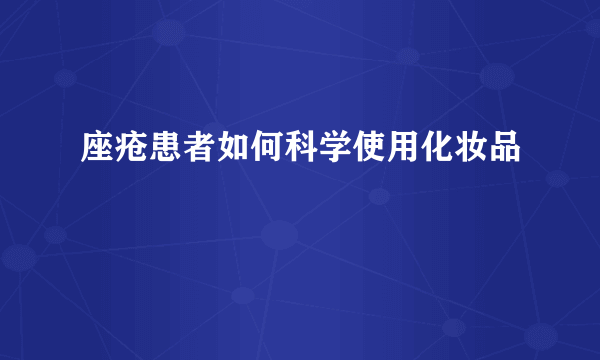 座疮患者如何科学使用化妆品